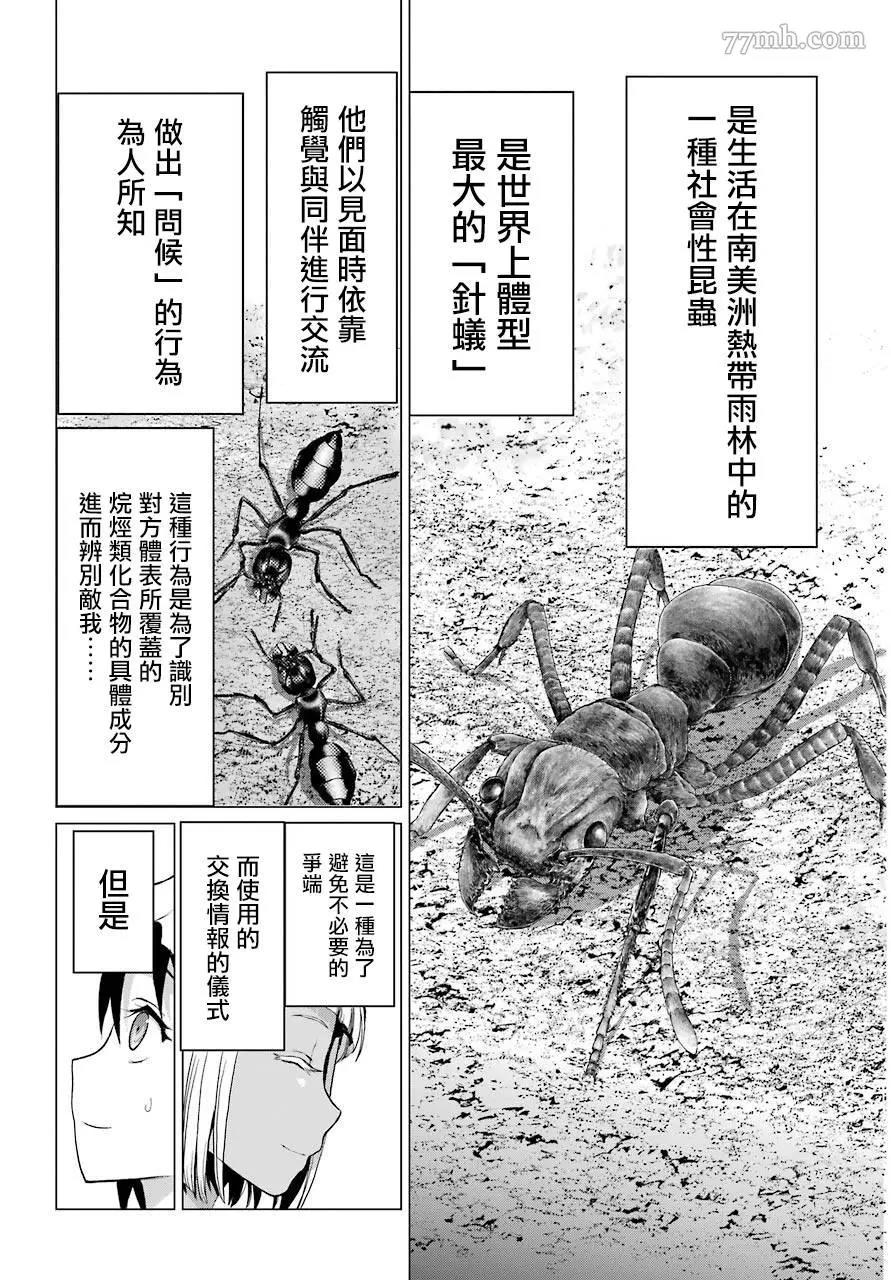 是生活在南美洲熱帶雨林中的一種社會性昆蟲

是世界上體型最大的「針蟻」

他們以見面時依靠觸覺與同伴進行交流

做出「問候」的行為為人所知

這種行為是為了識別對方體表所覆蓋的烷烴類化合物的具體成分進而辨別敵我……

這是一種為了避免不必要的爭端

而使用的交換情報的儀式

但是

77mh.com